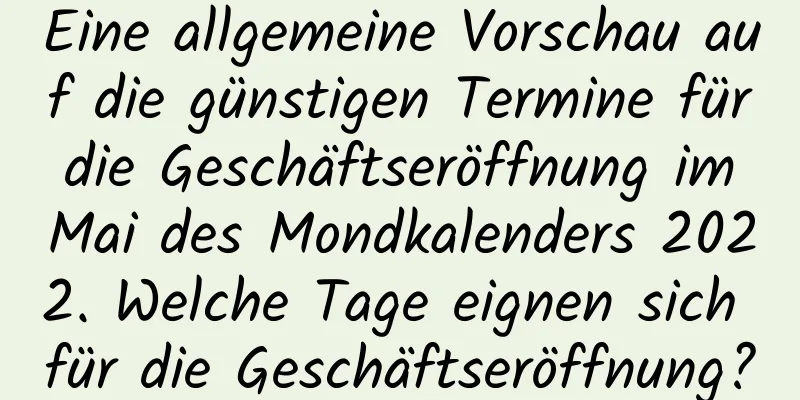 Eine allgemeine Vorschau auf die günstigen Termine für die Geschäftseröffnung im Mai des Mondkalenders 2022. Welche Tage eignen sich für die Geschäftseröffnung?